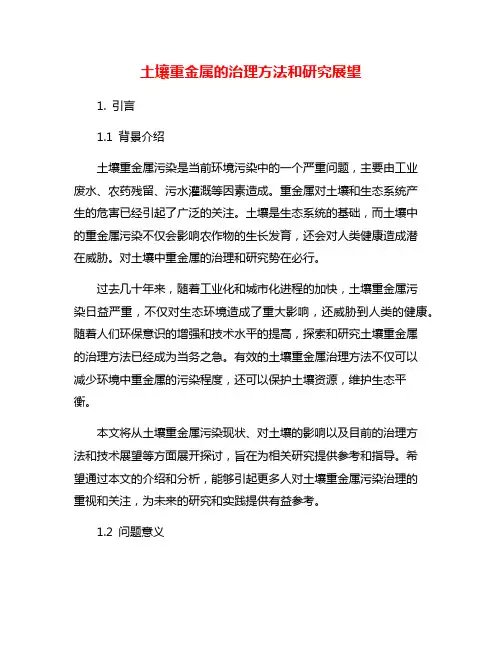 土壤重金属的治理方法和研究展望

1. 引言

1.1 背景介绍

土壤重金属污染是当前环境污染中的一个严重问题，主要由工业废水、农药残留、污水灌溉等因素造成。重金属对土壤和生态系统产生的危害已经引起了广泛的关注。土壤是生态系统的基础，而土壤中的重金属污染不仅会影响农作物的生长发育，还会对人类健康造成潜在威胁。对土壤中重金属的治理和研究势在必行。

过去几十年来，随着工业化和城市化进程的加快，土壤重金属污染日益严重，不仅对生态环境造成了重大影响，还威胁到人类的健康。随着人们环保意识的增强和技术水平的提高，探索和研究土壤重金属的治理方法已经成为当务之急。有效的土壤重金属治理方法不仅可以减少环境中重金属的污染程度，还可以保护土壤资源，维护生态平衡。

本文将从土壤重金属污染现状、对土壤的影响以及目前的治理方法和技术展望等方面展开探讨，旨在为相关研究提供参考和指导。希望通过本文的介绍和分析，能够引起更多人对土壤重金属污染治理的重视和关注，为未来的研究和实践提供有益参考。

1.2 问题意义